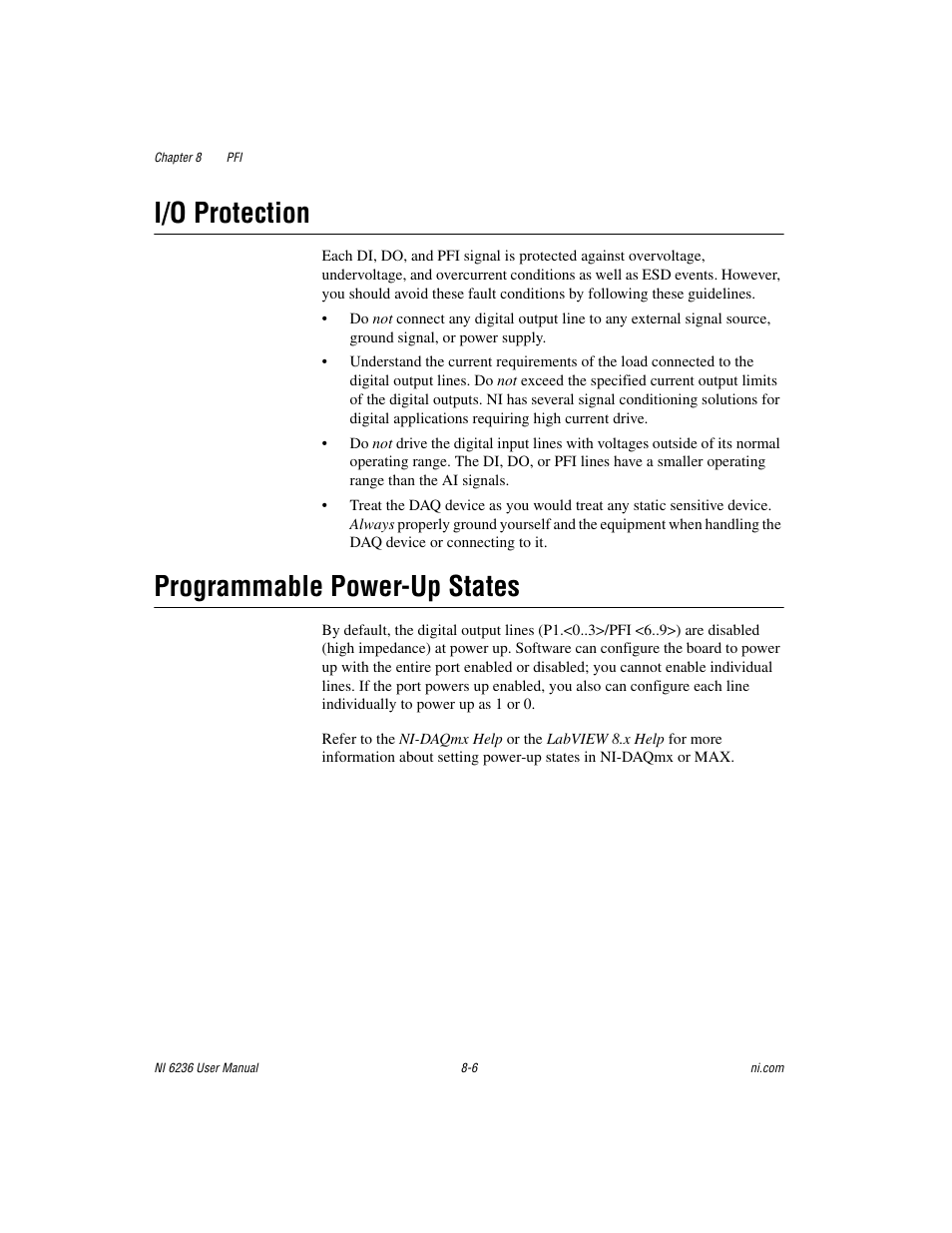 Chapter 8 PFI

I/O Protection

Each DI, DO, and PFI signal is protected against overvoltage, undervoltage, and overcurrent conditions as well as ESD events. However, you should avoid these fault conditions by following these guidelines.

• Do not connect any digital output line to any external signal source, ground signal, or power supply.

• Understand the current requirements of the load connected to the digital output lines. Do not exceed the specified current output limits of the digital outputs. NI has several signal conditioning solutions for digital applications requiring high current drive.

• Do not drive the digital input lines with voltages outside of its normal operating range. The DI, DO, or PFI lines have a smaller operating range than the AI signals.

• Treat the DAQ device as you would treat any static sensitive device. Always properly ground yourself and the equipment when handling the DAQ device or connecting to it.

Programmable Power-Up States

By default, the digital output lines (P1.<0..3>/PFI <6..9>) are disabled (high impedance) at power up. Software can configure the board to power up with the entire port enabled or disabled; you cannot enable individual lines. If the port powers up enabled, you also can configure each line individually to power up as 1 or 0.

Refer to the NI-DAQmx Help or the LabVIEW 8.x Help for more information about setting power-up states in NI-DAQmx or MAX.

NI 6236 User Manual 8-6 ni.com